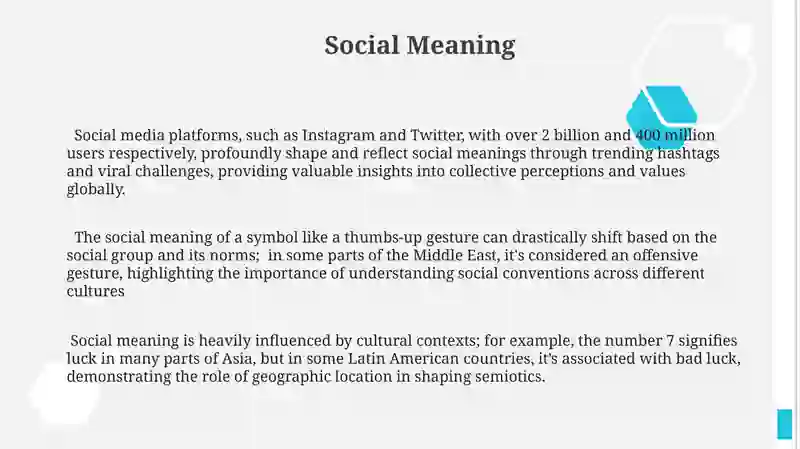 Social Meaning

Social media platforms, such as Instagram and Twitter, with over 2 billion and 400 million users respectively, profoundly shape and reflect social meanings through trending hashtags and viral challenges, providing valuable insights into collective perceptions and values globally.

The social meaning of a symbol like a thumbs-up gesture can drastically shift based on the social group and its norms; in some parts of the Middle East, it's considered an offensive gesture, highlighting the importance of understanding social conventions across different cultures

Social meaning is heavily influenced by cultural contexts; for example, the number 7 signifies luck in many parts of Asia, but in some Latin American countries, it's associated with bad luck, demonstrating the role of geographic location in shaping semiotics.